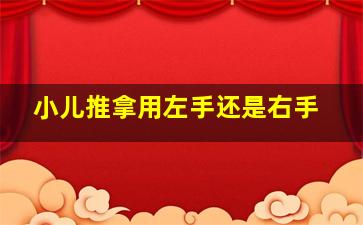 小儿推拿用左手还是右手